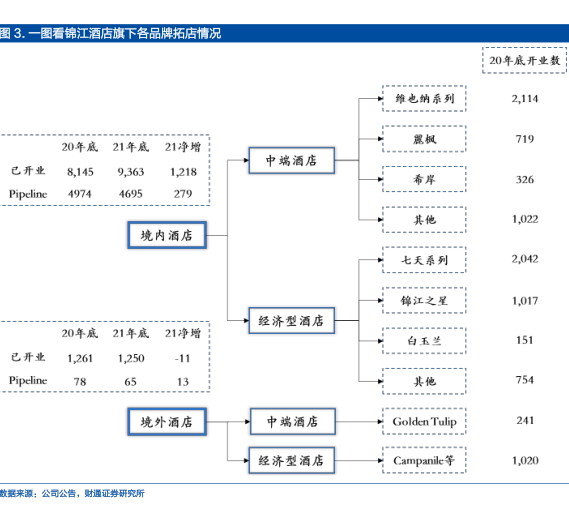 图 3. 一图看锦江酒店旗下各品牌拓店情况

20年底开业数

| | 20年底 | 21年底 | 21净增 |
|---|---|---|---|
| 已开业 | 8,145 | 9,363 | 1,218 |
| Pipeline | 4974 | 4695 | 279 |

境内酒店

中端酒店

维也纳系列 2,114

麗枫 719

希岸 326

其他 1,022

经济型酒店

七天系列 2,042

锦江之星 1,017

白玉兰 151

其他 754

| | 20年底 | 21年底 | 21净增 |
|---|---|---|---|
| 已开业 | 1,261 | 1,250 | -11 |
| Pipeline | 78 | 65 | 13 |

境外酒店

中端酒店

Golden Tulip 241

经济型酒店

Campanile等 1,020

数据来源：公司公告，财通证券研究所